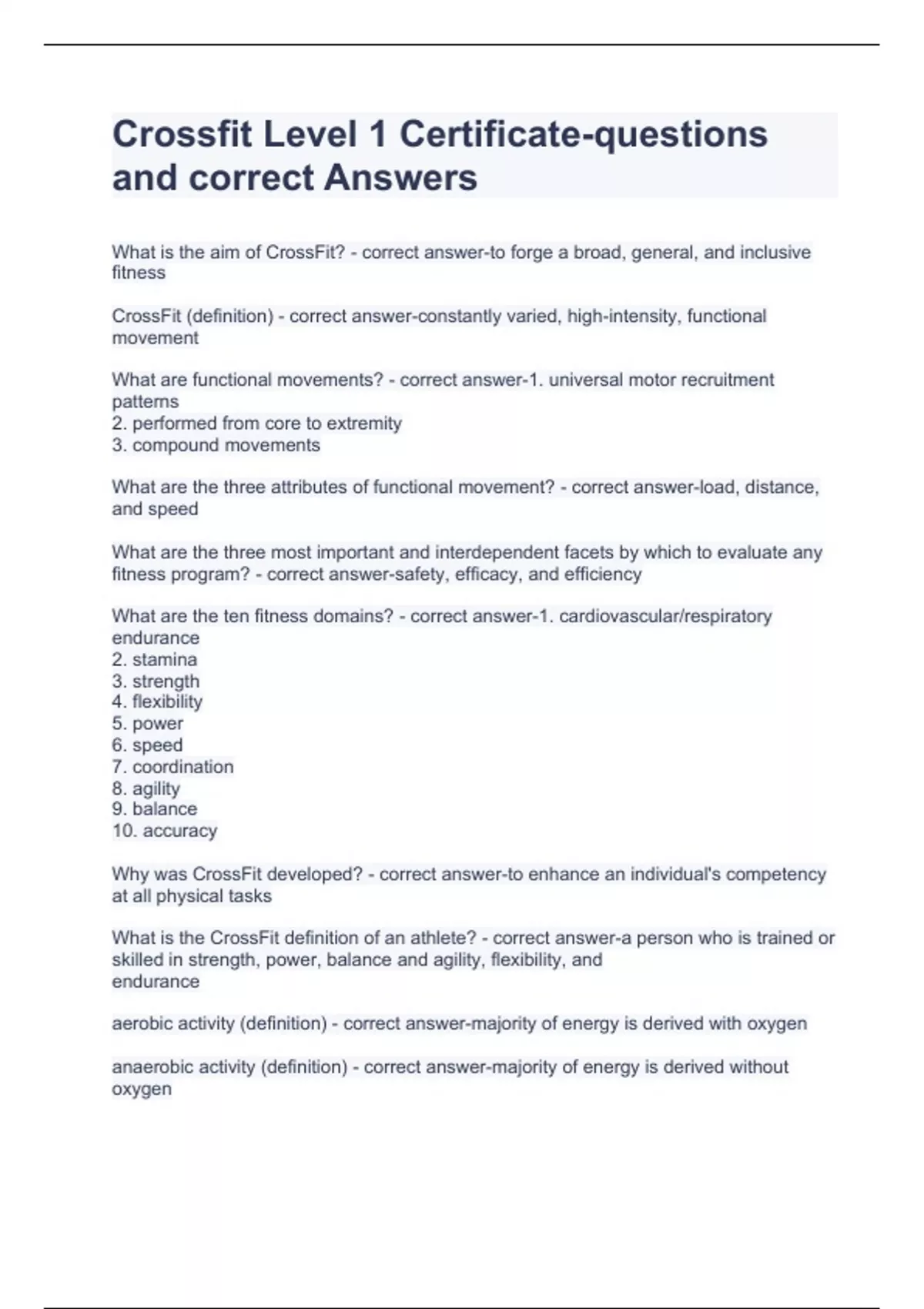 Crossfit Level 1 Certificate-questions and correct Answers

What is the aim of CrossFit? - correct answer-to forge a broad, general, and inclusive fitness

CrossFit (definition) - correct answer-constantly varied, high-intensity, functional movement

What are functional movements? - correct answer-1. universal motor recruitment patterns
2. performed from core to extremity
3. compound movements

What are the three attributes of functional movement? - correct answer-load, distance, and speed

What are the three most important and interdependent facets by which to evaluate any fitness program? - correct answer-safety, efficacy, and efficiency

What are the ten fitness domains? - correct answer-1. cardiovascular/respiratory endurance
2. stamina
3. strength
4. flexibility
5. power
6. speed
7. coordination
8. agility
9. balance
10. accuracy

Why was CrossFit developed? - correct answer-to enhance an individual's competency at all physical tasks

What is the CrossFit definition of an athlete? - correct answer-a person who is trained or skilled in strength, power, balance and agility, flexibility, and endurance

aerobic activity (definition) - correct answer-majority of energy is derived with oxygen

anaerobic activity (definition) - correct answer-majority of energy is derived without oxygen